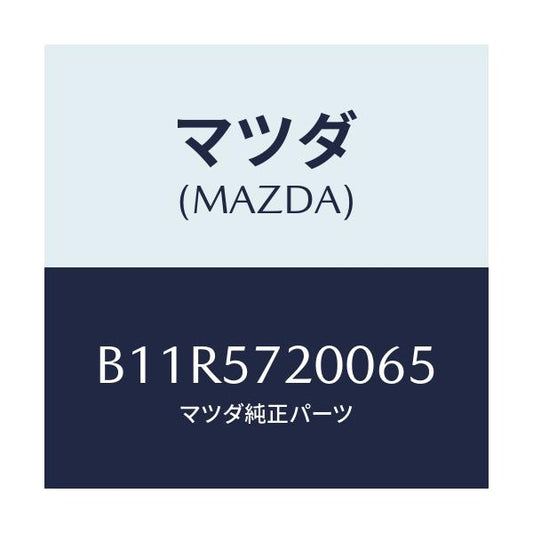 マツダ
(MAZDA)

B11R5720065
マツダ純正パーツ